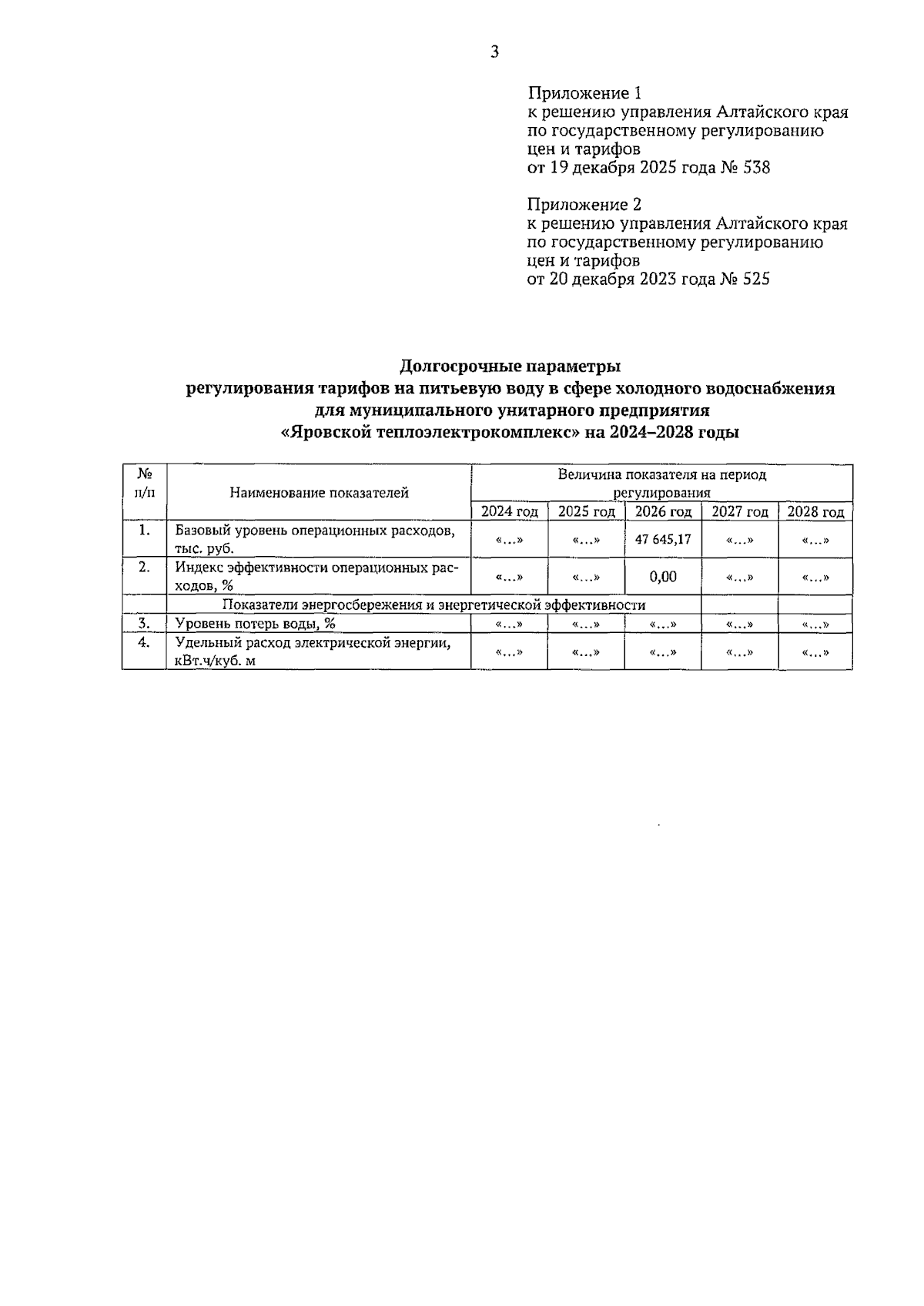 3

Приложение 1
к решению управления Алтайского края по государственному регулированию цен и тарифов
от 19 декабря 2025 года № 538

Приложение 2
к решению управления Алтайского края по государственному регулированию цен и тарифов
от 20 декабря 2023 года № 525

Долгосрочные параметры
регулирования тарифов на питьевую воду в сфере холодного водоснабжения
для муниципального унитарного предприятия
«Яровской теплоэлектрокомплекс» на 2024–2028 годы

| № п/п | Наименование показателей | Величина показателя на период регулирования | | | | |
|---|---|---|---|---|---|---|
| | | 2024 год | 2025 год | 2026 год | 2027 год | 2028 год |
| 1. | Базовый уровень операционных расходов, тыс. руб. | «...» | «...» | 47 645,17 | «...» | «...» |
| 2. | Индекс эффективности операционных расходов, % | «...» | «...» | 0,00 | «...» | «...» |
| | Показатели энергосбережения и энергетической эффективности | | | | | |
| 3. | Уровень потерь воды, % | «...» | «...» | «...» | «...» | «...» |
| 4. | Удельный расход электрической энергии, кВт.ч/куб. м | «...» | «...» | «...» | «...» | «...» |